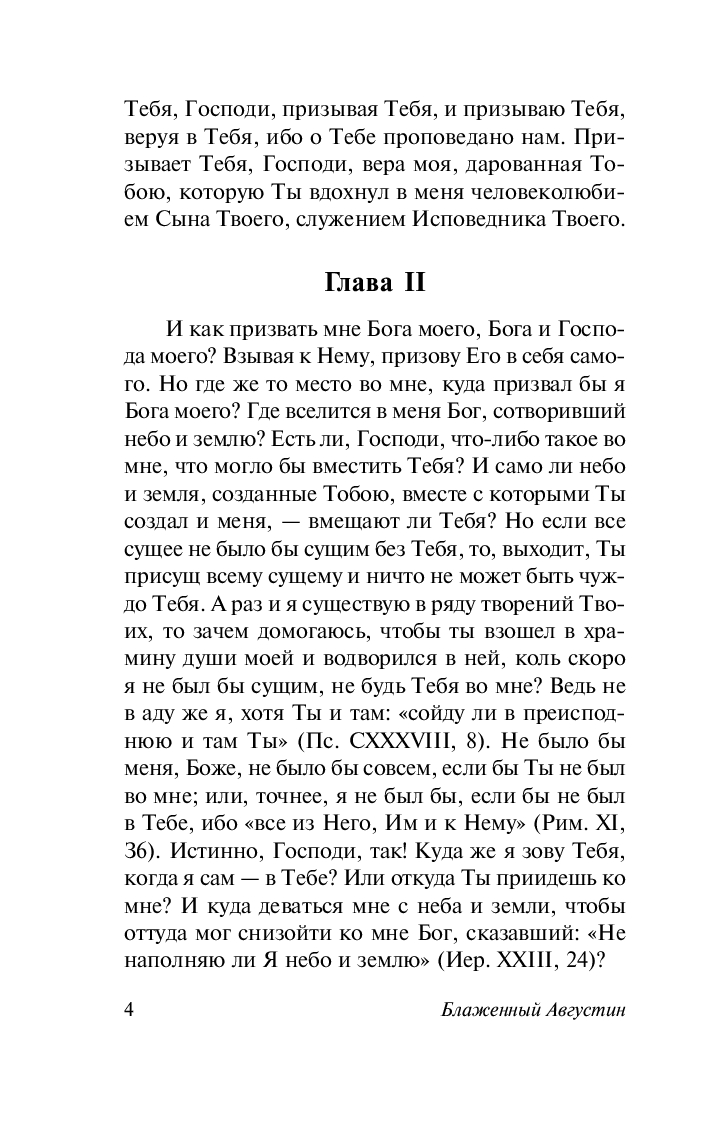 Тебя, Господи, призывая Тебя, и призываю Тебя, веруя в Тебя, ибо о Тебе проповедано нам. Призывает Тебя, Господи, вера моя, дарованная Тобою, которую Ты вдохнул в меня человеколюбием Сына Твоего, служением Исповедника Твоего.

Глава II

И как призвать мне Бога моего, Бога и Господа моего? Взывая к Нему, призову Его в себя самого. Но где же то место во мне, куда призвал бы я Бога моего? Где вселится в меня Бог, сотворивший небо и землю? Есть ли, Господи, что-либо такое во мне, что могло бы вместить Тебя? И само ли небо и земля, созданные Тобою, вместе с которыми Ты создал и меня, — вмещают ли Тебя? Но если все сущее не было бы сущим без Тебя, то, выходит, Ты присущ всему сущему и ничто не может быть чуждо Тебя. А раз и я существую в ряду творений Твоих, то зачем домогаюсь, чтобы ты взошел в храмину души моей и водворился в ней, коль скоро я не был бы сущим, не будь Тебя во мне? Ведь не в аду же я, хотя Ты и там: «сойду ли в преисподнюю и там Ты» (Пс. CXXXVIII, 8). Не было бы меня, Боже, не было бы совсем, если бы Ты не был во мне; или, точнее, я не был бы, если бы не был в Тебе, ибо «все из Него, Им и к Нему» (Рим. XI, 36). Истинно, Господи, так! Куда же я зову Тебя, когда я сам — в Тебе? Или откуда Ты приидешь ко мне? И куда деваться мне с неба и земли, чтобы оттуда мог снизойти ко мне Бог, сказавший: «Не наполняю ли Я небо и землю» (Иер. XXIII, 24)?

4 Блаженный Августин